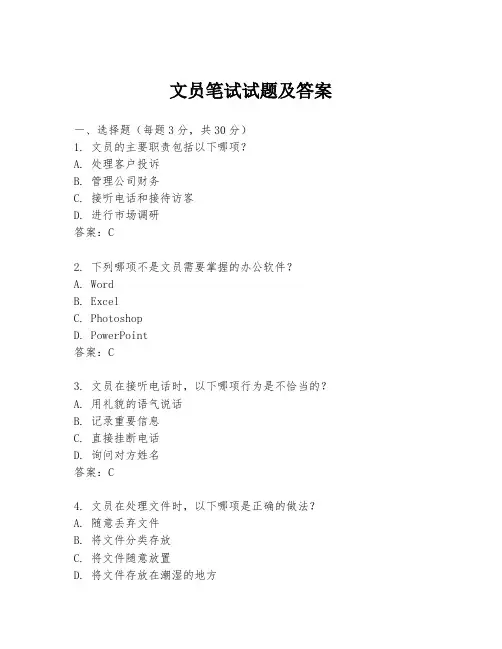 文员笔试试题及答案

一、选择题（每题3分，共30分）
1. 文员的主要职责包括以下哪项？
A. 处理客户投诉
B. 管理公司财务
C. 接听电话和接待访客
D. 进行市场调研
答案：C

2. 下列哪项不是文员需要掌握的办公软件？
A. Word
B. Excel
C. Photoshop
D. PowerPoint
答案：C

3. 文员在接听电话时，以下哪项行为是不恰当的？
A. 用礼貌的语气说话
B. 记录重要信息
C. 直接挂断电话
D. 询问对方姓名
答案：C

4. 文员在处理文件时，以下哪项是正确的做法？
A. 随意丢弃文件
B. 将文件分类存放
C. 将文件随意放置
D. 将文件存放在潮湿的地方